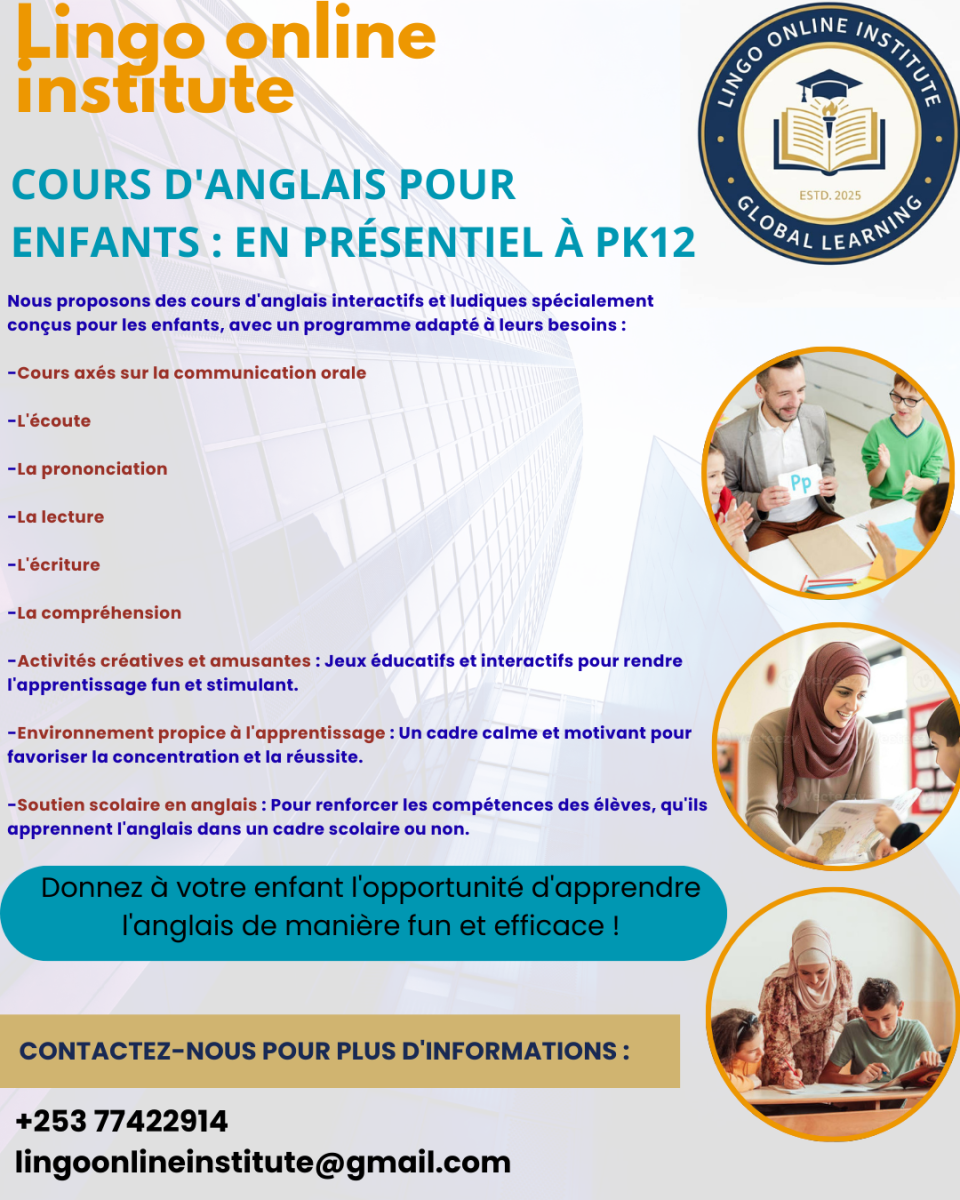 Lingo online institute

LINGO ONLINE INSTITUTE
ESTD. 2025
GLOBAL LEARNING

COURS D'ANGLAIS POUR ENFANTS : EN PRÉSENTIEL À PK12

Nous proposons des cours d'anglais interactifs et ludiques spécialement conçus pour les enfants, avec un programme adapté à leurs besoins :

-Cours axés sur la communication orale

-L'écoute

-La prononciation

-La lecture

-L'écriture

-La compréhension

-Activités créatives et amusantes : Jeux éducatifs et interactifs pour rendre l'apprentissage fun et stimulant.

-Environnement propice à l'apprentissage : Un cadre calme et motivant pour favoriser la concentration et la réussite.

-Soutien scolaire en anglais : Pour renforcer les compétences des élèves, qu'ils apprennent l'anglais dans un cadre scolaire ou non.

Pp

Donnez à votre enfant l'opportunité d'apprendre l'anglais de manière fun et efficace !

CONTACTEZ-NOUS POUR PLUS D'INFORMATIONS :

+253 77422914
lingoonlineinstitute@gmail.com